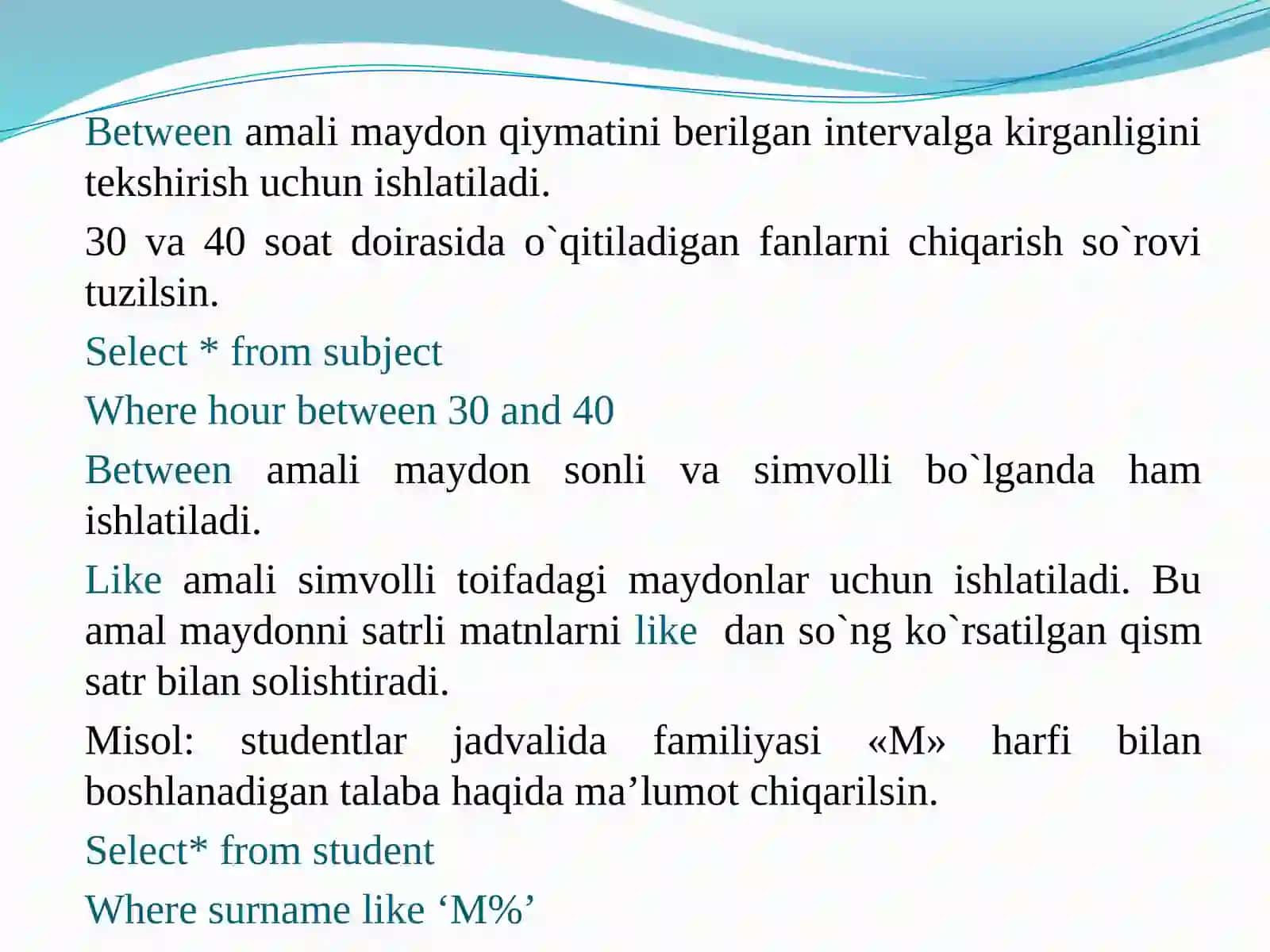 Between amali maydon qiymatini berilgan intervalga kirganligini tekshirish uchun ishlatiladi.

30 va 40 soat doirasida o`qitiladigan fanlarni chiqarish so`rovi tuzilsin.

Select * from subject

Where hour between 30 and 40

Between amali maydon sonli va simvolli bo`lganda ham ishlatiladi.

Like amali simvolli toifadagi maydonlar uchun ishlatiladi. Bu amal maydonni satrli matnlarni like dan so`ng ko`rsatilgan qism satr bilan solishtiradi.

Misol: studentlar jadvalida familiyasi «M» harfi bilan boshlanadigan talaba haqida ma’lumot chiqarilsin.

Select* from student

Where surname like ‘M%’